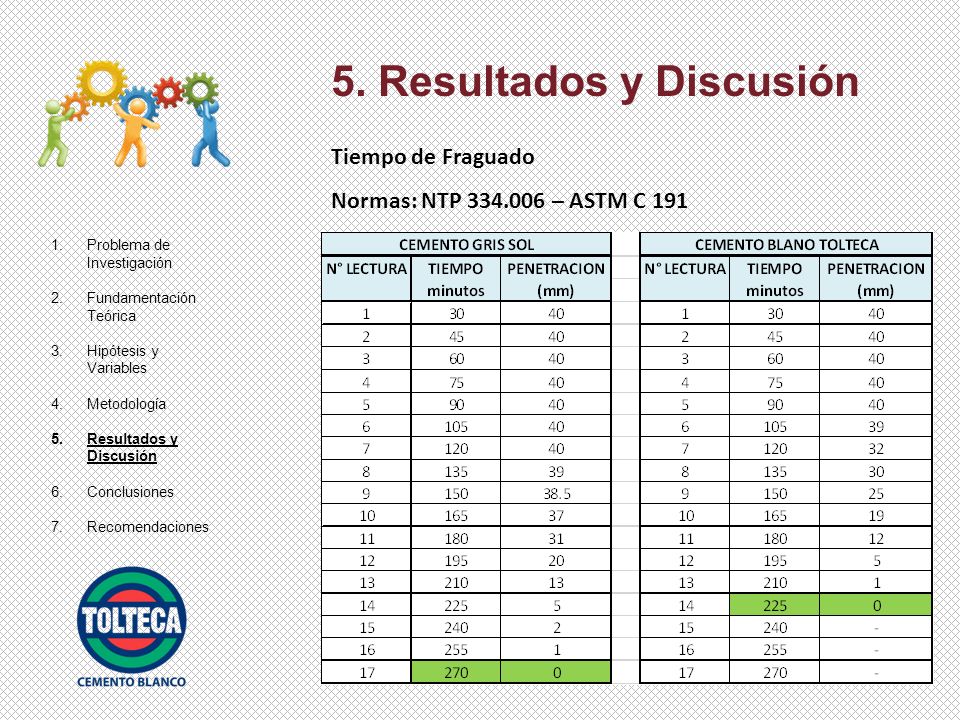 5. Resultados y Discusión

Tiempo de Fraguado

Normas: NTP 334.006 – ASTM C 191

1. Problema de Investigación
2. Fundamentación Teórica
3. Hipótesis y Variables
4. Metodología
5. Resultados y Discusión
6. Conclusiones
7. Recomendaciones

TOLTECA
CEMENTO BLANCO

CEMENTO GRIS SOL

| N° LECTURA | TIEMPO minutos | PENETRACION (mm) |
|---|---|---|
| 1 | 30 | 40 |
| 2 | 45 | 40 |
| 3 | 60 | 40 |
| 4 | 75 | 40 |
| 5 | 90 | 40 |
| 6 | 105 | 40 |
| 7 | 120 | 40 |
| 8 | 135 | 39 |
| 9 | 150 | 38.5 |
| 10 | 165 | 37 |
| 11 | 180 | 31 |
| 12 | 195 | 20 |
| 13 | 210 | 13 |
| 14 | 225 | 5 |
| 15 | 240 | 2 |
| 16 | 255 | 1 |
| 17 | 270 | 0 |

CEMENTO BLANO TOLTECA

| N° LECTURA | TIEMPO minutos | PENETRACION (mm) |
|---|---|---|
| 1 | 30 | 40 |
| 2 | 45 | 40 |
| 3 | 60 | 40 |
| 4 | 75 | 40 |
| 5 | 90 | 40 |
| 6 | 105 | 39 |
| 7 | 120 | 32 |
| 8 | 135 | 30 |
| 9 | 150 | 25 |
| 10 | 165 | 19 |
| 11 | 180 | 12 |
| 12 | 195 | 5 |
| 13 | 210 | 1 |
| 14 | 225 | 0 |
| 15 | 240 | - |
| 16 | 255 | - |
| 17 | 270 | - |